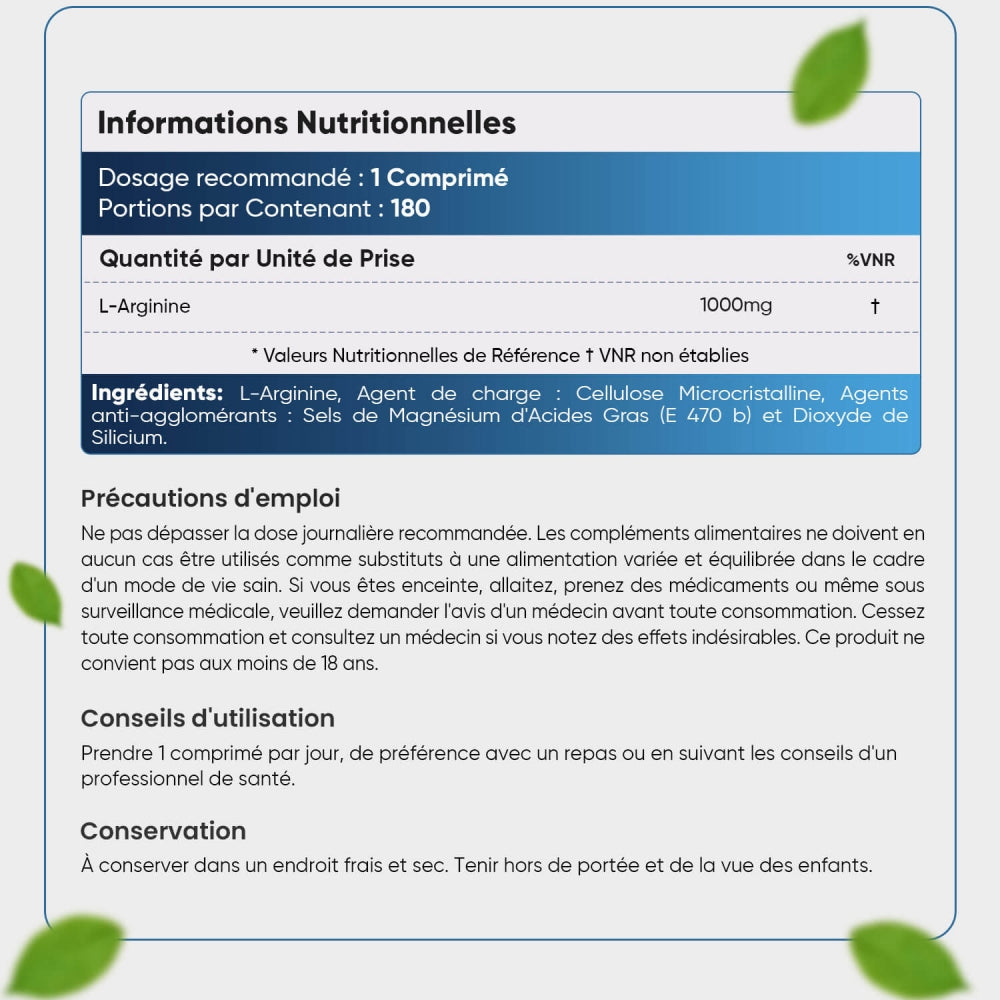 Informations Nutritionnelles

Dosage recommandé : 1 Comprimé
Portions par Contenant : 180

| Quantité par Unité de Prise | | %VNR |
|---|---|---|
| L-Arginine | 1000mg | † |

* Valeurs Nutritionnelles de Référence † VNR non établies

Ingrédients: L-Arginine, Agent de charge : Cellulose Microcristalline, Agents anti-agglomérants : Sels de Magnésium d'Acides Gras (E 470 b) et Dioxyde de Silicium.

Précautions d'emploi
Ne pas dépasser la dose journalière recommandée. Les compléments alimentaires ne doivent en aucun cas être utilisés comme substituts à une alimentation variée et équilibrée dans le cadre d'un mode de vie sain. Si vous êtes enceinte, allaitez, prenez des médicaments ou même sous surveillance médicale, veuillez demander l'avis d'un médecin avant toute consommation. Cessez toute consommation et consultez un médecin si vous notez des effets indésirables. Ce produit ne convient pas aux moins de 18 ans.

Conseils d'utilisation
Prendre 1 comprimé par jour, de préférence avec un repas ou en suivant les conseils d'un professionnel de santé.

Conservation
À conserver dans un endroit frais et sec. Tenir hors de portée et de la vue des enfants.